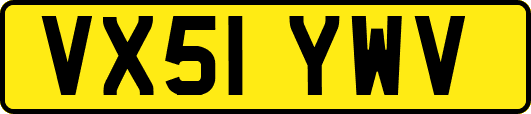 VX51 YWV